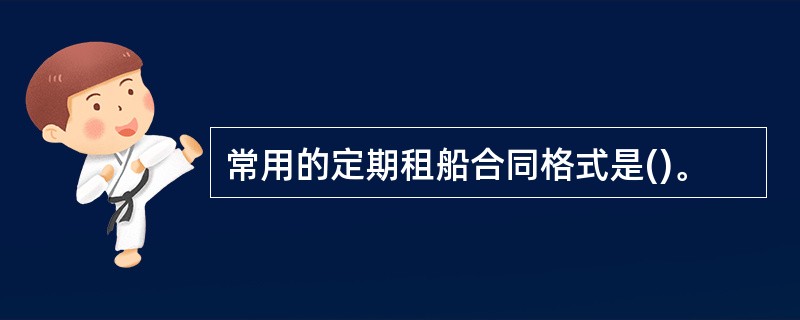 常用的定期租船合同格式是()。